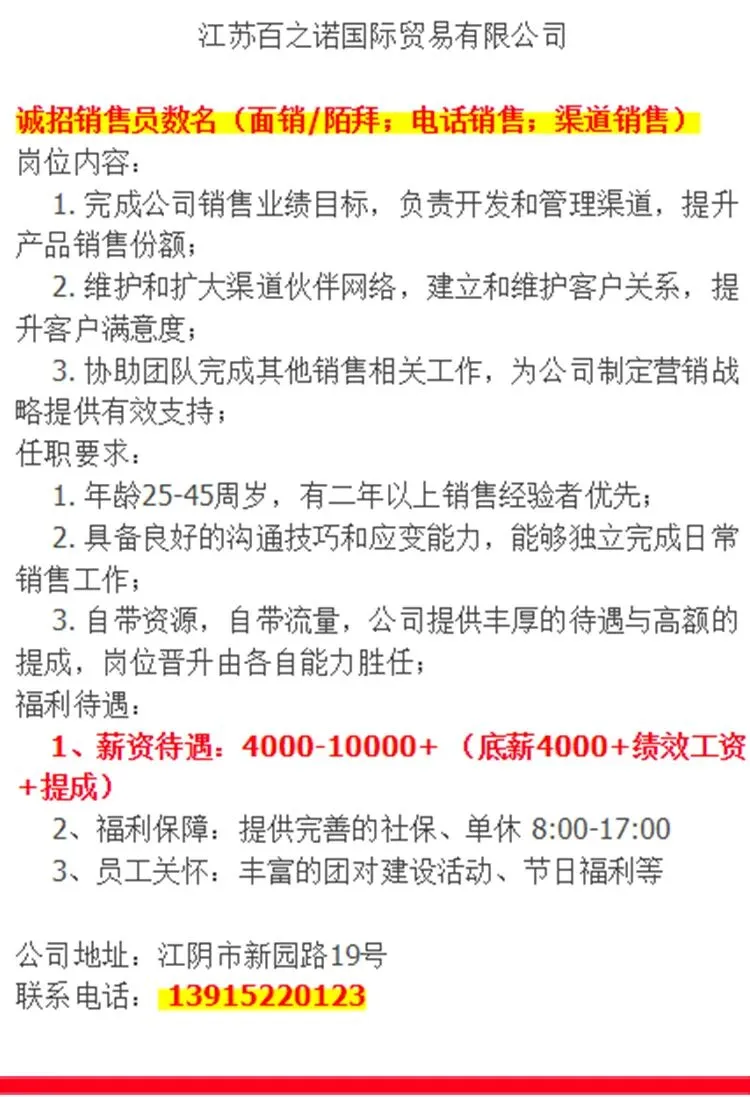 江苏百之诺国际贸易有限公司

诚招销售员数名（面销/陌拜；电话销售；渠道销售）
岗位内容：
1. 完成公司销售业绩目标，负责开发和管理渠道，提升产品销售份额；
2. 维护和扩大渠道伙伴网络，建立和维护客户关系，提升客户满意度；
3. 协助团队完成其他销售相关工作，为公司制定营销战略提供有效支持；
任职要求：
1. 年龄25-45周岁，有二年以上销售经验者优先；
2. 具备良好的沟通技巧和应变能力，能够独立完成日常销售工作；
3. 自带资源，自带流量，公司提供丰厚的待遇与高额的提成，岗位晋升由各自能力胜任；
福利待遇：
1、薪资待遇：4000-10000+ （底薪4000+绩效工资+提成）
2、福利保障：提供完善的社保、单休 8:00-17:00
3、员工关怀：丰富的团对建设活动、节日福利等

公司地址：江阴市新园路19号
联系电话：13915220123